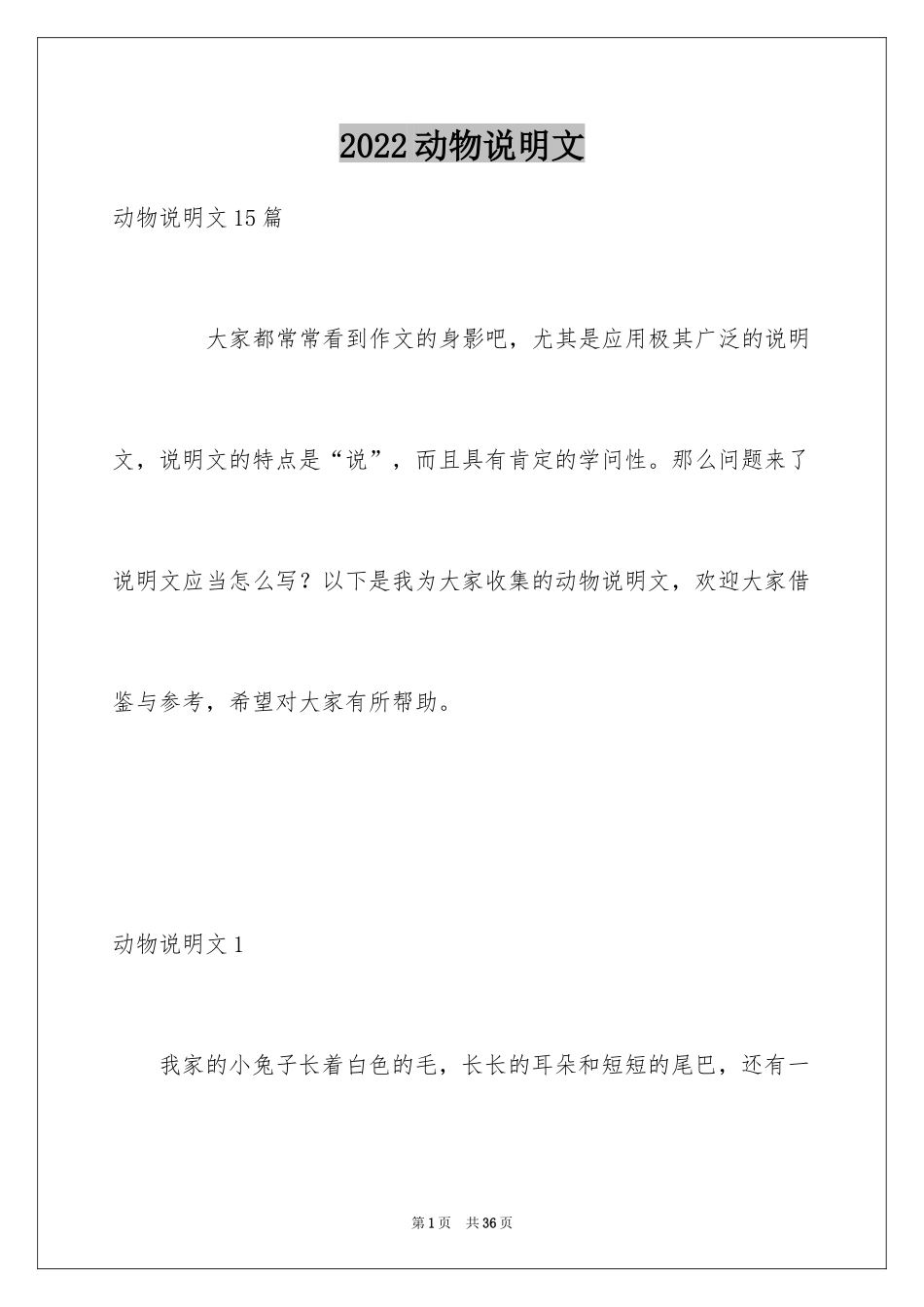 2022动物说明文

动物说明文15篇

大家都常常看到作文的身影吧，尤其是应用极其广泛的说明文，说明文的特点是“说”，而且具有肯定的学问性。那么问题来了说明文应当怎么写？以下是我为大家收集的动物说明文，欢迎大家借鉴与参考，希望对大家有所帮助。

动物说明文1

我家的小兔子长着白色的毛，长长的耳朵和短短的尾巴，还有一

第1页 共36页